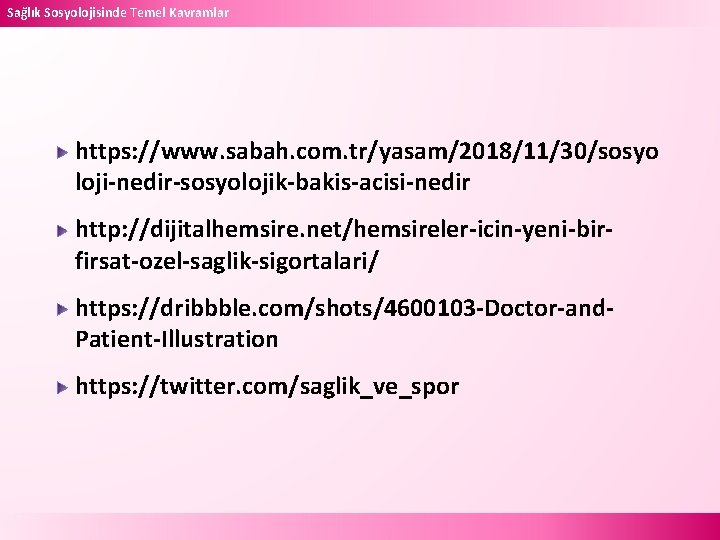 Sağlık Sosyolojisinde Temel Kavramlar

https://www.sabah.com.tr/yasam/2018/11/30/sosyoloji-nedir-sosyolojik-bakis-acisi-nedir

http://dijitalhemsire.net/hemsireler-icin-yeni-bir-firsat-ozel-saglik-sigortalari/

https://dribbble.com/shots/4600103-Doctor-and-Patient-Illustration

https://twitter.com/saglik_ve_spor